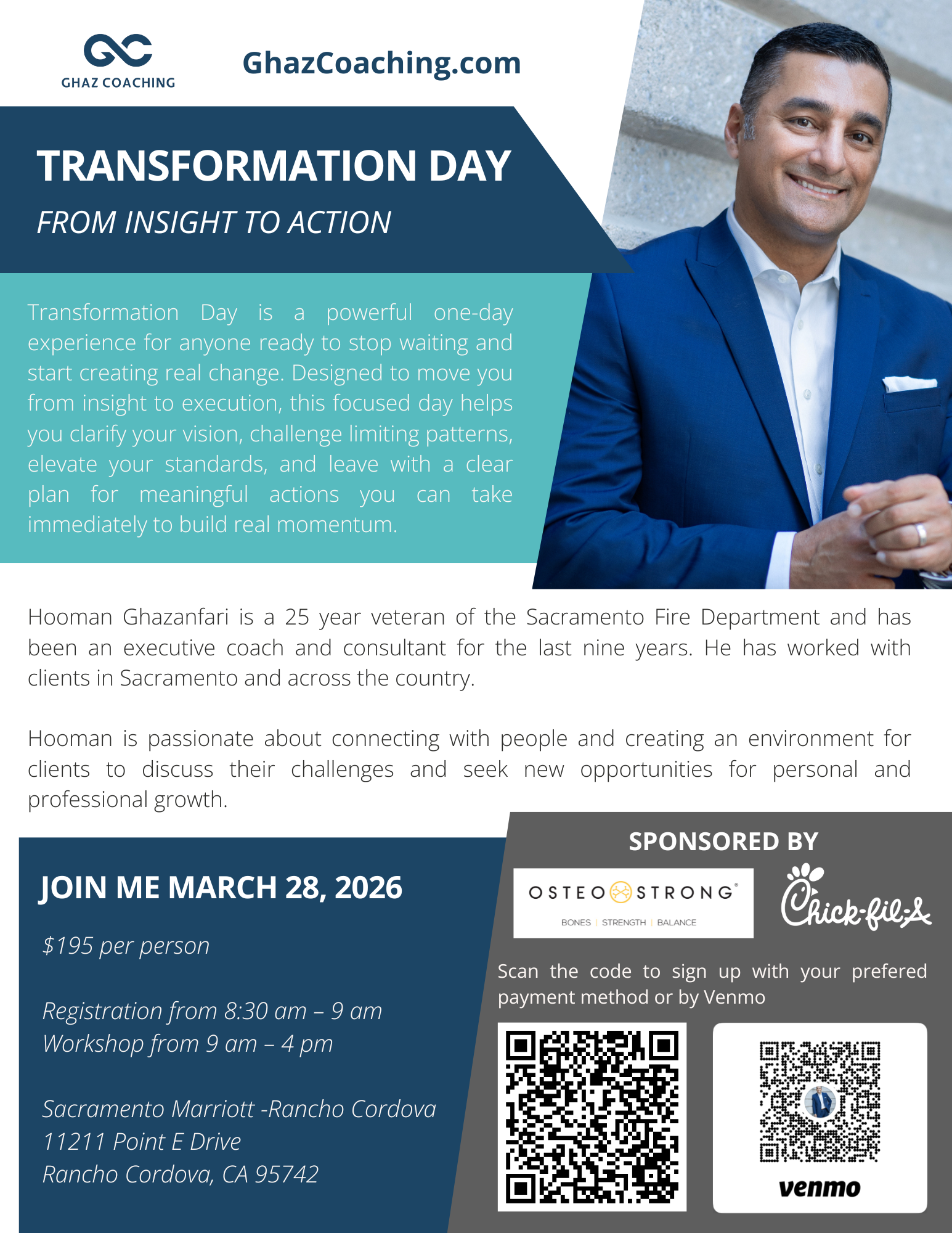 GHAZ COACHING

GhazCoaching.com

TRANSFORMATION DAY

FROM INSIGHT TO ACTION

Transformation Day is a powerful one-day experience for anyone ready to stop waiting and start creating real change. Designed to move you from insight to execution, this focused day helps you clarify your vision, challenge limiting patterns, elevate your standards, and leave with a clear plan for meaningful actions you can take immediately to build real momentum.

Hooman Ghazanfari is a 25 year veteran of the Sacramento Fire Department and has been an executive coach and consultant for the last nine years. He has worked with clients in Sacramento and across the country.

Hooman is passionate about connecting with people and creating an environment for clients to discuss their challenges and seek new opportunities for personal and professional growth.

JOIN ME MARCH 28, 2026

$195 per person

Registration from 8:30 am – 9 am
Workshop from 9 am – 4 pm

Sacramento Marriott -Rancho Cordova
11211 Point E Drive
Rancho Cordova, CA 95742

SPONSORED BY

OSTEOSTRONG®
BONES | STRENGTH | BALANCE

Chick-fil-A

Scan the code to sign up with your prefered payment method or by Venmo

venmo